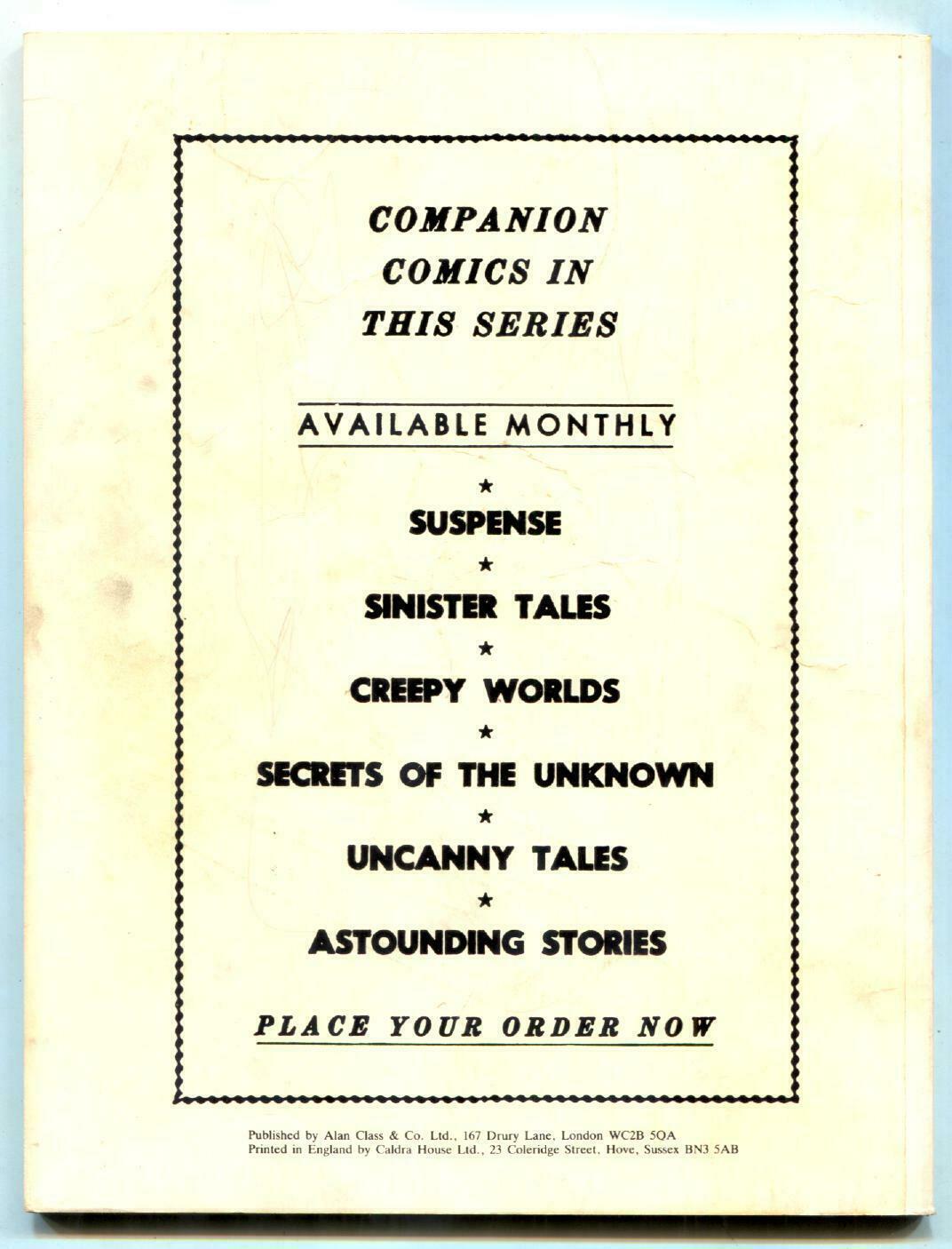 COMPANION
COMICS IN
THIS SERIES

AVAILABLE MONTHLY

★
SUSPENSE
★
SINISTER TALES
★
CREEPY WORLDS
★
SECRETS OF THE UNKNOWN
★
UNCANNY TALES
★
ASTOUNDING STORIES

PLACE YOUR ORDER NOW

Published by Alan Class & Co. Ltd., 167 Drury Lane, London WC2B 5QA
Printed in England by Caldra House Ltd., 23 Coleridge Street, Hove, Sussex BN3 5AB